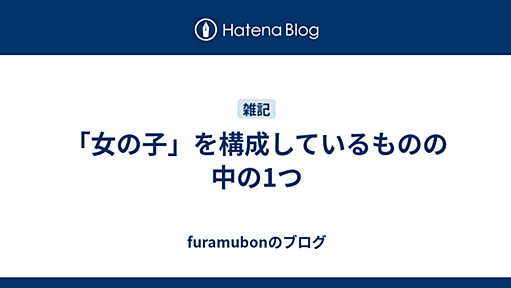 Hatena Blog

雑記

「女の子」を構成しているものの中の1つ

furamubonのブログ